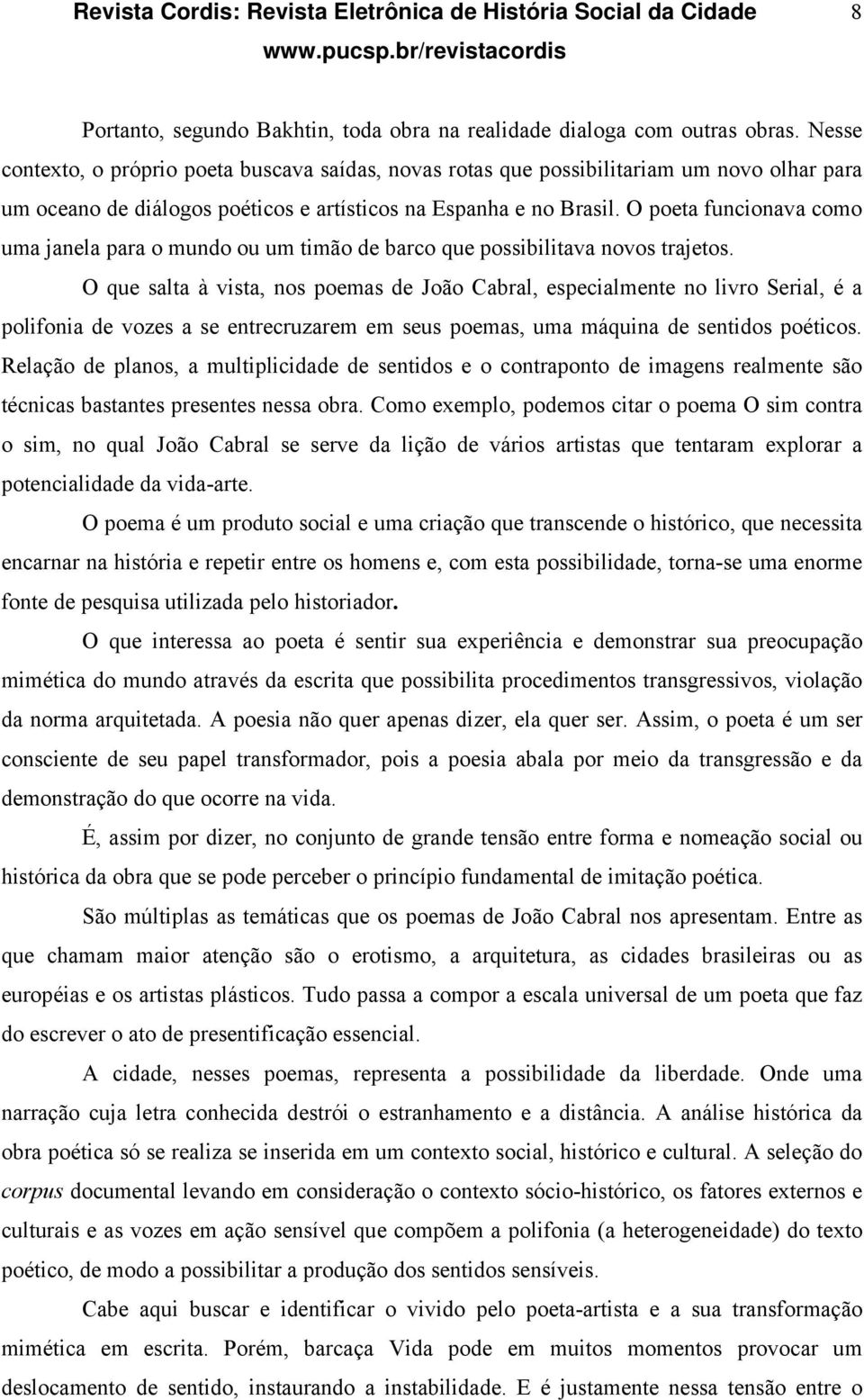 Revista Cordis: Revista Eletrônica de História Social da Cidade 8
www.pucsp.br/revistacordis

Portanto, segundo Bakhtin, toda obra na realidade dialoga com outras obras. Nesse contexto, o próprio poeta buscava saídas, novas rotas que possibilitariam um novo olhar para um oceano de diálogos poéticos e artísticos na Espanha e no Brasil. O poeta funcionava como uma janela para o mundo ou um timão de barco que possibilitava novos trajetos.

O que salta à vista, nos poemas de João Cabral, especialmente no livro Serial, é a polifonia de vozes a se entrecruzarem em seus poemas, uma máquina de sentidos poéticos. Relação de planos, a multiplicidade de sentidos e o contraponto de imagens realmente são técnicas bastantes presentes nessa obra. Como exemplo, podemos citar o poema O sim contra o sim, no qual João Cabral se serve da lição de vários artistas que tentaram explorar a potencialidade da vida-arte.

O poema é um produto social e uma criação que transcende o histórico, que necessita encarnar na história e repetir entre os homens e, com esta possibilidade, torna-se uma enorme fonte de pesquisa utilizada pelo historiador.

O que interessa ao poeta é sentir sua experiência e demonstrar sua preocupação mimética do mundo através da escrita que possibilita procedimentos transgressivos, violação da norma arquitetada. A poesia não quer apenas dizer, ela quer ser. Assim, o poeta é um ser consciente de seu papel transformador, pois a poesia abala por meio da transgressão e da demonstração do que ocorre na vida.

É, assim por dizer, no conjunto de grande tensão entre forma e nomeação social ou histórica da obra que se pode perceber o princípio fundamental de imitação poética.

São múltiplas as temáticas que os poemas de João Cabral nos apresentam. Entre as que chamam maior atenção são o erotismo, a arquitetura, as cidades brasileiras ou as européias e os artistas plásticos. Tudo passa a compor a escala universal de um poeta que faz do escrever o ato de presentificação essencial.

A cidade, nesses poemas, representa a possibilidade da liberdade. Onde uma narração cuja letra conhecida destrói o estranhamento e a distância. A análise histórica da obra poética só se realiza se inserida em um contexto social, histórico e cultural. A seleção do corpus documental levando em consideração o contexto sócio-histórico, os fatores externos e culturais e as vozes em ação sensível que compõem a polifonia (a heterogeneidade) do texto poético, de modo a possibilitar a produção dos sentidos sensíveis.

Cabe aqui buscar e identificar o vivido pelo poeta-artista e a sua transformação mimética em escrita. Porém, barcaça Vida pode em muitos momentos provocar um deslocamento de sentido, instaurando a instabilidade. E é justamente nessa tensão entre o